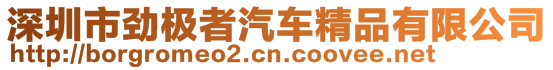 深圳市劲极者汽车精品有限公司
http://borgromeo2.cn.coovee.net